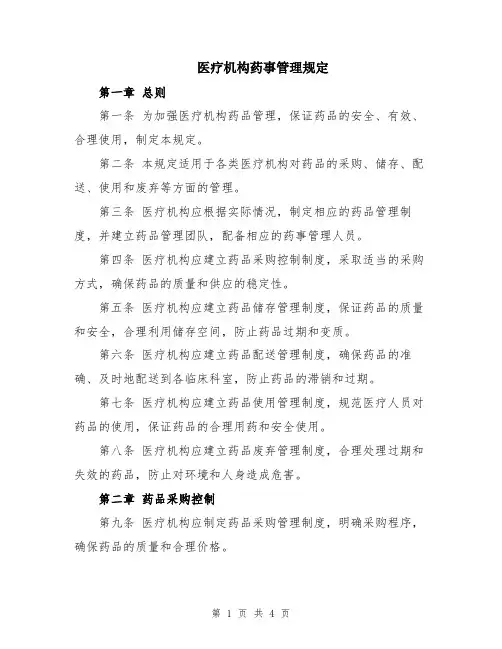 医疗机构药事管理规定

第一章 总则

第一条 为加强医疗机构药品管理，保证药品的安全、有效、合理使用，制定本规定。

第二条 本规定适用于各类医疗机构对药品的采购、储存、配送、使用和废弃等方面的管理。

第三条 医疗机构应根据实际情况，制定相应的药品管理制度，并建立药品管理团队，配备相应的药事管理人员。

第四条 医疗机构应建立药品采购控制制度，采取适当的采购方式，确保药品的质量和供应的稳定性。

第五条 医疗机构应建立药品储存管理制度，保证药品的质量和安全，合理利用储存空间，防止药品过期和变质。

第六条 医疗机构应建立药品配送管理制度，确保药品的准确、及时地配送到各临床科室，防止药品的滞销和过期。

第七条 医疗机构应建立药品使用管理制度，规范医疗人员对药品的使用，保证药品的合理用药和安全使用。

第八条 医疗机构应建立药品废弃管理制度，合理处理过期和失效的药品，防止对环境和人身造成危害。

第二章 药品采购控制

第九条 医疗机构应制定药品采购管理制度，明确采购程序，确保药品的质量和合理价格。

第 1 页 共 4 页